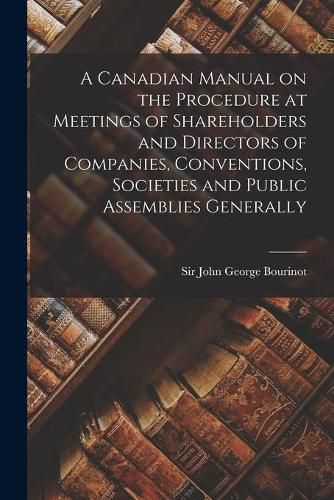 A Canadian Manual on the Procedure at Meetings of Shareholders and Directors of Companies, Conventions, Societies and Public Assemblies Generally

Sir John George Bourinot